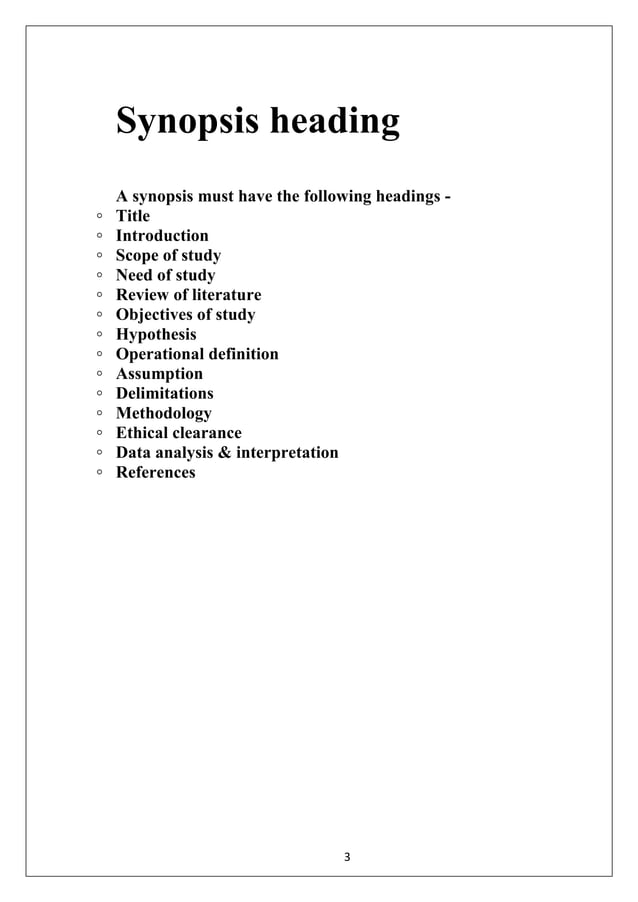 Synopsis heading

A synopsis must have the following headings -
◦ Title
◦ Introduction
◦ Scope of study
◦ Need of study
◦ Review of literature
◦ Objectives of study
◦ Hypothesis
◦ Operational definition
◦ Assumption
◦ Delimitations
◦ Methodology
◦ Ethical clearance
◦ Data analysis & interpretation
◦ References

3